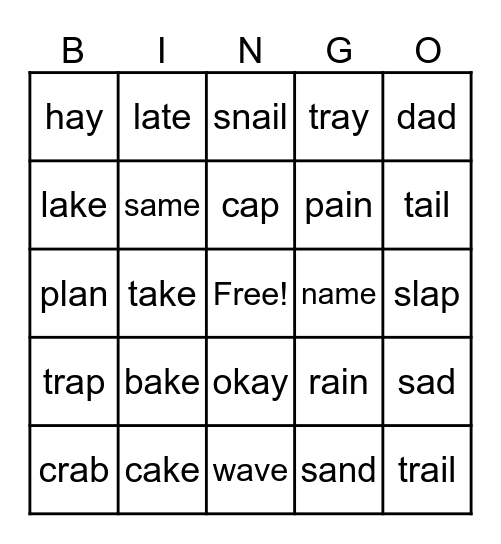 | B | I | N | G | O |
|---|---|---|---|---|
| hay | late | snail | tray | dad |
| lake | same | cap | pain | tail |
| plan | take | Free! | name | slap |
| trap | bake | okay | rain | sad |
| crab | cake | wave | sand | trail |